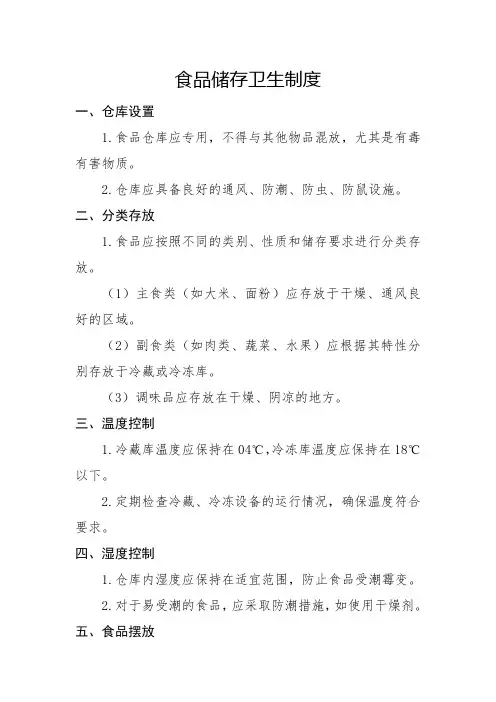 食品储存卫生制度

一、仓库设置

1. 食品仓库应专用，不得与其他物品混放，尤其是有毒有害物质。

2. 仓库应具备良好的通风、防潮、防虫、防鼠设施。

二、分类存放

1. 食品应按照不同的类别、性质和储存要求进行分类存放。

（1）主食类（如大米、面粉）应存放于干燥、通风良好的区域。

（2）副食类（如肉类、蔬菜、水果）应根据其特性分别存放于冷藏或冷冻库。

（3）调味品应存放在干燥、阴凉的地方。

三、温度控制

1. 冷藏库温度应保持在 04℃，冷冻库温度应保持在 18℃以下。

2. 定期检查冷藏、冷冻设备的运行情况，确保温度符合要求。

四、湿度控制

1. 仓库内湿度应保持在适宜范围，防止食品受潮霉变。

2. 对于易受潮的食品，应采取防潮措施，如使用干燥剂。

五、食品摆放